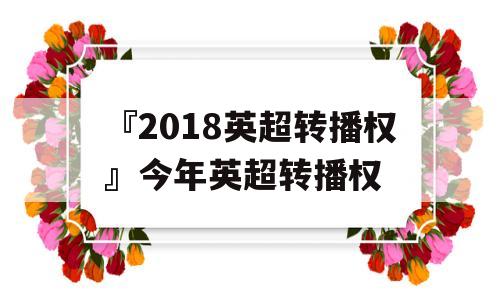 『2018英超转播权』今年英超转播权